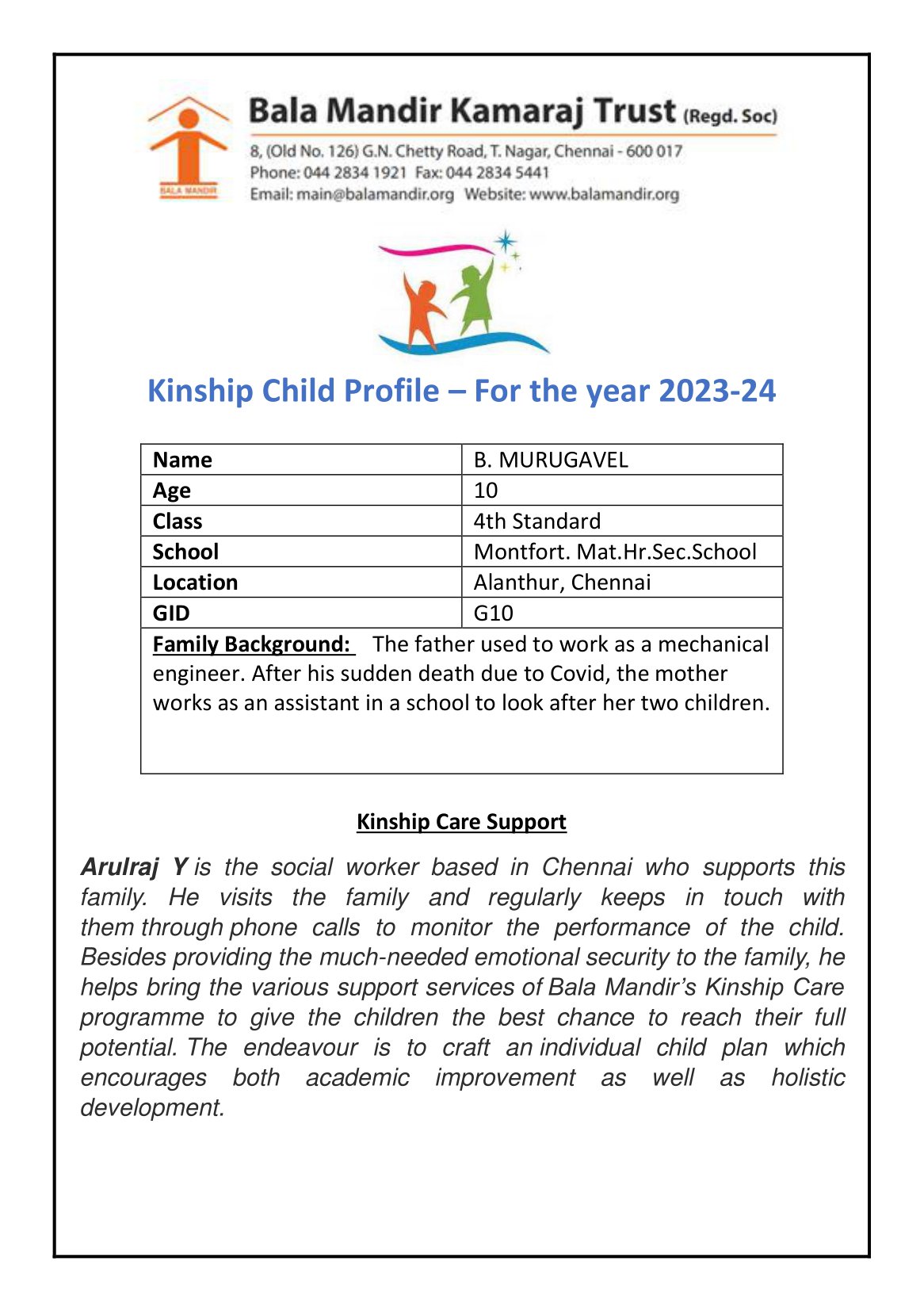 BALA MANDIR

Bala Mandir Kamaraj Trust (Regd. Soc)

8, (Old No. 126) G.N. Chetty Road, T. Nagar, Chennai - 600 017
Phone: 044 2834 1921 Fax: 044 2834 5441
Email: main@balamandir.org Website: www.balamandir.org

Kinship Child Profile – For the year 2023-24

| Name | B. MURUGAVEL |
|---|---|
| Age | 10 |
| Class | 4th Standard |
| School | Montfort. Mat.Hr.Sec.School |
| Location | Alanthur, Chennai |
| GID | G10 |

Family Background: The father used to work as a mechanical engineer. After his sudden death due to Covid, the mother works as an assistant in a school to look after her two children.

Kinship Care Support

Arulraj Y is the social worker based in Chennai who supports this family. He visits the family and regularly keeps in touch with them through phone calls to monitor the performance of the child. Besides providing the much-needed emotional security to the family, he helps bring the various support services of Bala Mandir's Kinship Care programme to give the children the best chance to reach their full potential. The endeavour is to craft an individual child plan which encourages both academic improvement as well as holistic development.